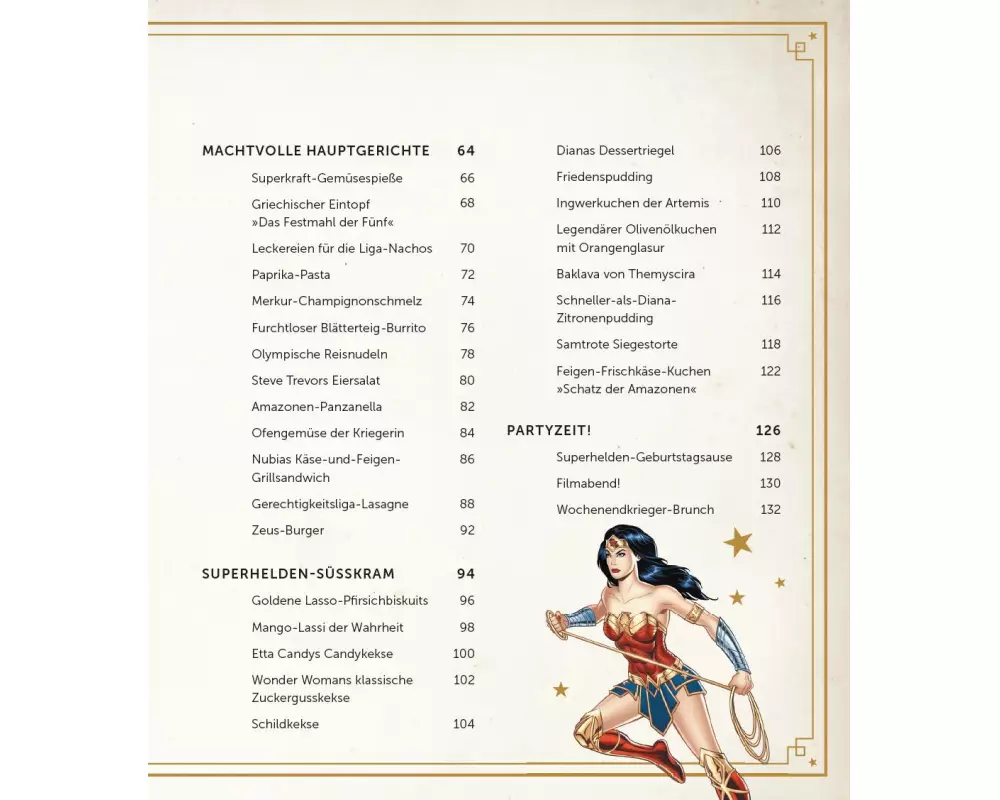 MACHTVOLLE HAUPTGERICHTE 64

Superkraft-Gemüsespieße 66

Griechischer Eintopf »Das Festmahl der Fünf« 68

Leckereien für die Liga-Nachos 70

Paprika-Pasta 72

Merkur-Champignonschmelz 74

Furchtloser Blätterteig-Burrito 76

Olympische Reisnudeln 78

Steve Trevors Eiersalat 80

Amazonen-Panzanella 82

Ofengemüse der Kriegerin 84

Nubias Käse-und-Feigen-Grillsandwich 86

Gerechtigkeitsliga-Lasagne 88

Zeus-Burger 92

SUPERHELDEN-SÜSSKRAM 94

Goldene Lasso-Pfirsichbiskuits 96

Mango-Lassi der Wahrheit 98

Etta Candys Candykekse 100

Wonder Womans klassische Zuckergusskekse 102

Schildkekse 104

Dianas Dessertriegel 106

Friedenspudding 108

Ingwerkuchen der Artemis 110

Legendärer Olivenölkuchen mit Orangenglasur 112

Baklava von Themyscira 114

Schneller-als-Diana-Zitronenpudding 116

Samtrote Siegestorte 118

Feigen-Frischkäse-Kuchen »Schatz der Amazonen« 122

PARTYZEIT! 126

Superhelden-Geburtstagsause 128

Filmabend! 130

Wochenendkrieger-Brunch 132